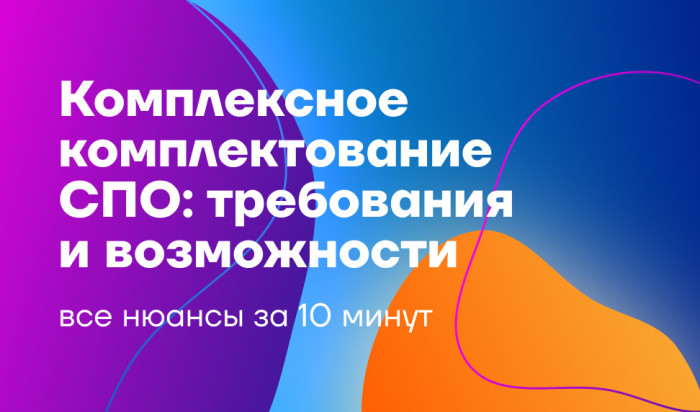 Комплексное комплектование СПО: требования и возможности

все нюансы за 10 минут